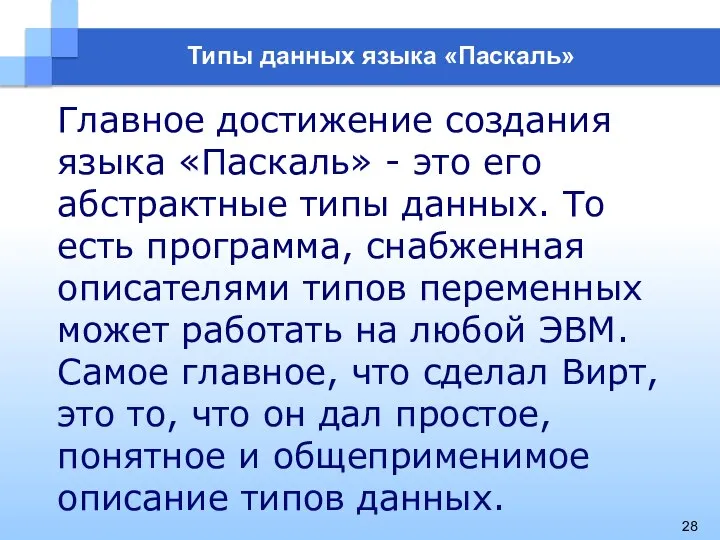 Типы данных языка «Паскаль»

Главное достижение создания языка «Паскаль» - это его абстрактные типы данных. То есть программа, снабженная описателями типов переменных может работать на любой ЭВМ. Самое главное, что сделал Вирт, это то, что он дал простое, понятное и общеприменимое описание типов данных.

28